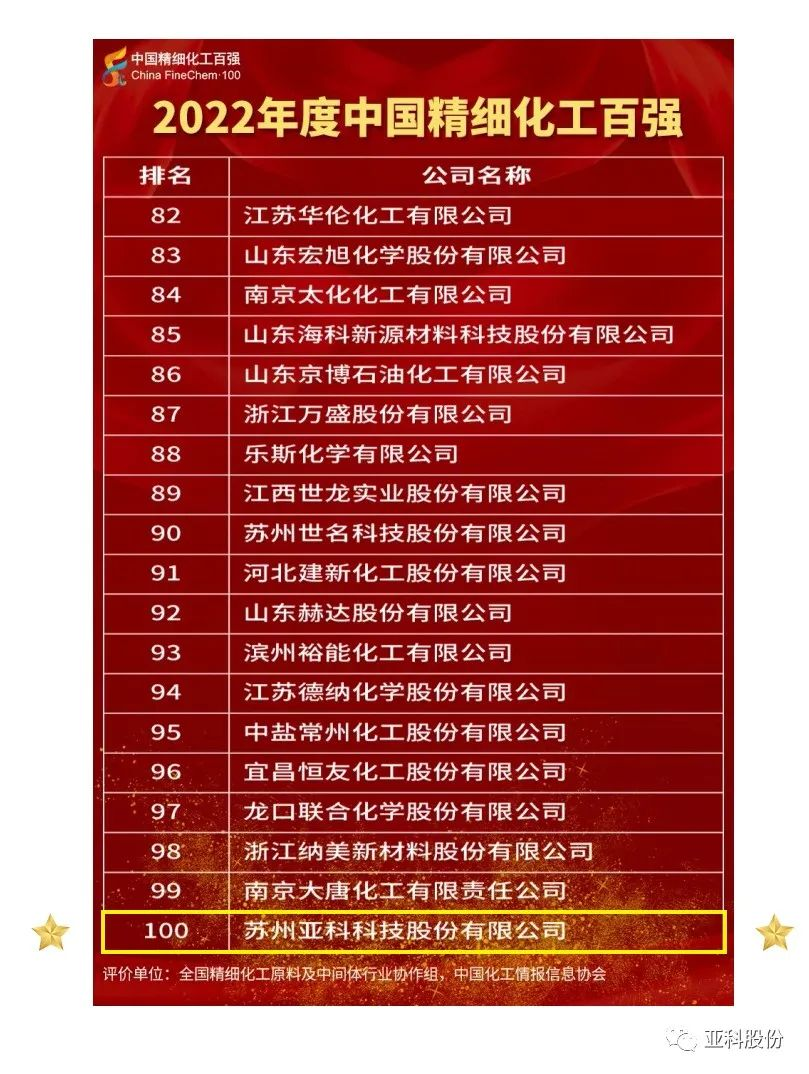 中国精细化工百强
China FineChem·100

2022年度中国精细化工百强

| 排名 | 公司名称 |
|---|---|
| 82 | 江苏华伦化工有限公司 |
| 83 | 山东宏旭化学股份有限公司 |
| 84 | 南京太化化工有限公司 |
| 85 | 山东海科新源材料科技股份有限公司 |
| 86 | 山东京博石油化工有限公司 |
| 87 | 浙江万盛股份有限公司 |
| 88 | 乐斯化学有限公司 |
| 89 | 江西世龙实业股份有限公司 |
| 90 | 苏州世名科技股份有限公司 |
| 91 | 河北建新化工股份有限公司 |
| 92 | 山东赫达股份有限公司 |
| 93 | 滨州裕能化工有限公司 |
| 94 | 江苏德纳化学股份有限公司 |
| 95 | 中盐常州化工股份有限公司 |
| 96 | 宜昌恒友化工股份有限公司 |
| 97 | 龙口联合化学股份有限公司 |
| 98 | 浙江纳美新材料股份有限公司 |
| 99 | 南京大唐化工有限责任公司 |
| 100 | 苏州亚科科技股份有限公司 |

评价单位：全国精细化工原料及中间体行业协作组，中国化工情报信息协会

亚科股份